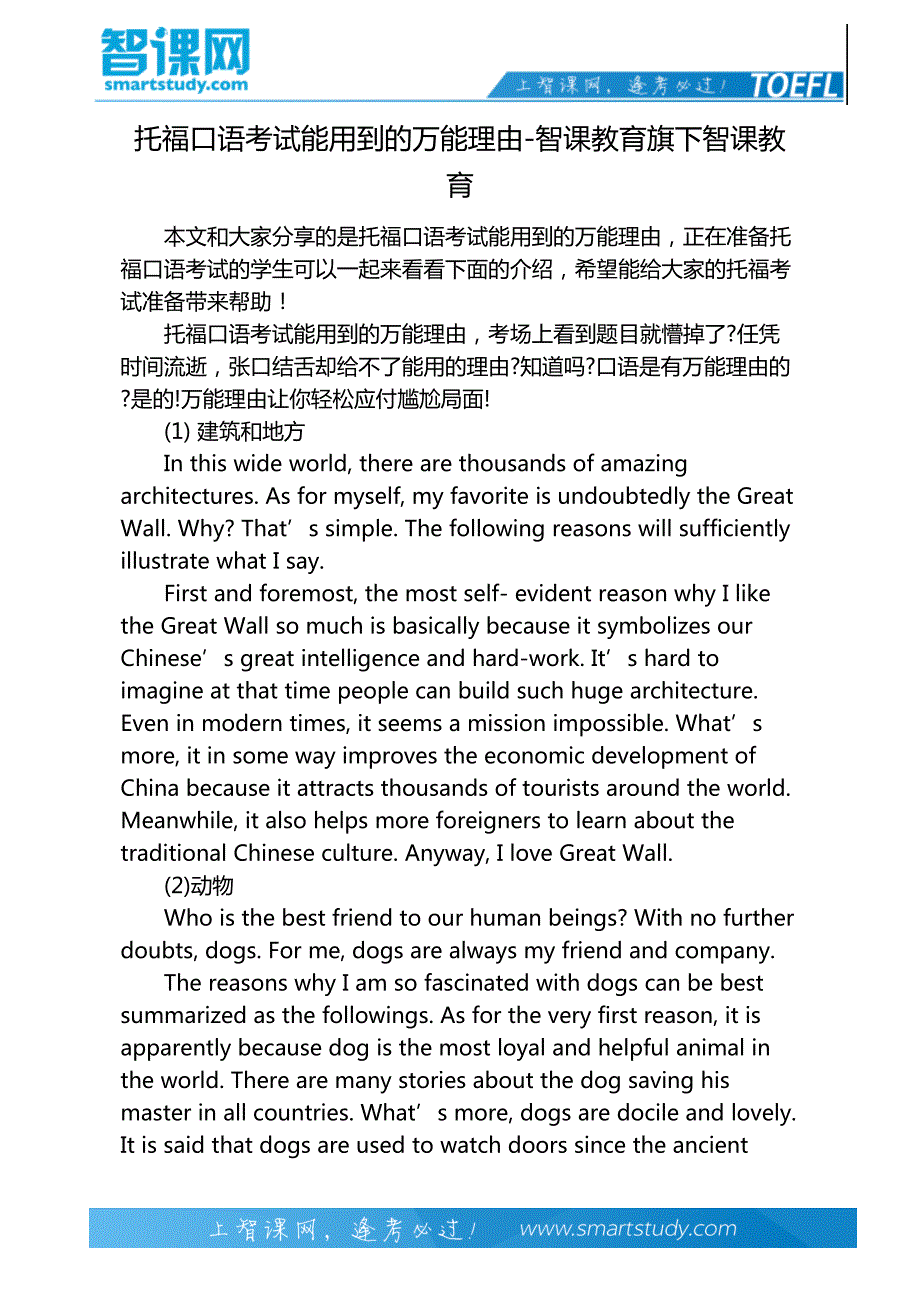 智课网
smartstudy.com

上智课网，逢考必过！ TOEFL

托福口语考试能用到的万能理由-智课教育旗下智课教育

本文和大家分享的是托福口语考试能用到的万能理由，正在准备托福口语考试的学生可以一起来看看下面的介绍，希望能给大家的托福考试准备带来帮助！

托福口语考试能用到的万能理由，考场上看到题目就懵掉了?任凭时间流逝，张口结舌却给不了能用的理由?知道吗?口语是有万能理由的?是的!万能理由让你轻松应付尴尬局面!

(1) 建筑和地方

In this wide world, there are thousands of amazing architectures. As for myself, my favorite is undoubtedly the Great Wall. Why? That’s simple. The following reasons will sufficiently illustrate what I say.

First and foremost, the most self- evident reason why I like the Great Wall so much is basically because it symbolizes our Chinese’s great intelligence and hard-work. It’s hard to imagine at that time people can build such huge architecture. Even in modern times, it seems a mission impossible. What’s more, it in some way improves the economic development of China because it attracts thousands of tourists around the world. Meanwhile, it also helps more foreigners to learn about the traditional Chinese culture. Anyway, I love Great Wall.

(2)动物

Who is the best friend to our human beings? With no further doubts, dogs. For me, dogs are always my friend and company.

The reasons why I am so fascinated with dogs can be best summarized as the followings. As for the very first reason, it is apparently because dog is the most loyal and helpful animal in the world. There are many stories about the dog saving his master in all countries. What’s more, dogs are docile and lovely. It is said that dogs are used to watch doors since the ancient

上智课网，逢考必过！ www.smartstudy.com